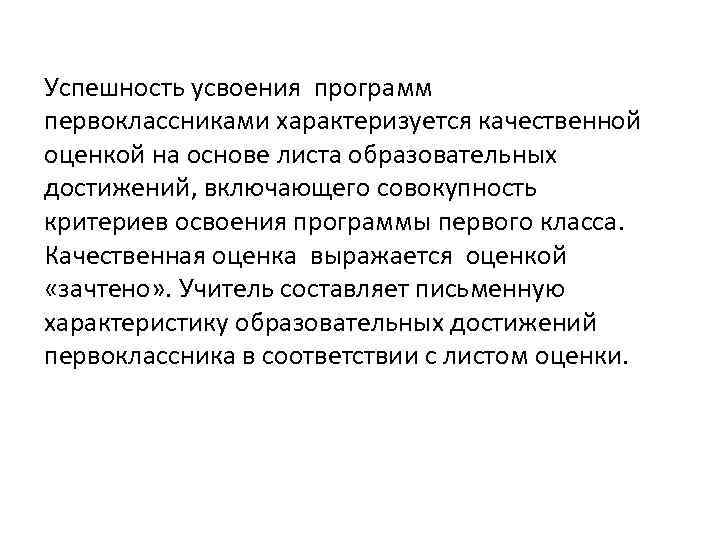 Успешность усвоения программ первоклассниками характеризуется качественной оценкой на основе листа образовательных достижений, включающего совокупность критериев освоения программы первого класса. Качественная оценка выражается оценкой «зачтено». Учитель составляет письменную характеристику образовательных достижений первоклассника в соответствии с листом оценки.